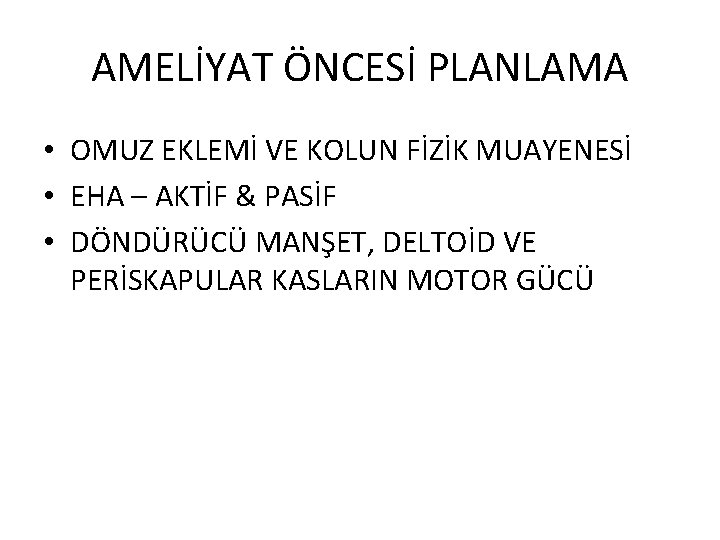 AMELİYAT ÖNCESİ PLANLAMA

• OMUZ EKLEMİ VE KOLUN FİZİK MUAYENESİ
• EHA – AKTİF & PASİF
• DÖNDÜRÜCÜ MANŞET, DELTOİD VE PERİSKAPULAR KASLARIN MOTOR GÜCÜ